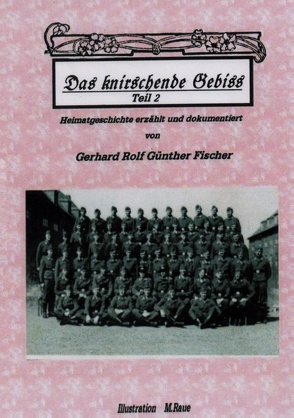 Das knirschende Gebiss
Teil 2

Heimatgeschichte erzählt und dokumentiert

von

Gerhard Rolf Günther Fischer

Illustration M.Raue